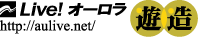 Live! オーロラ
http://aulive.net/
遊造